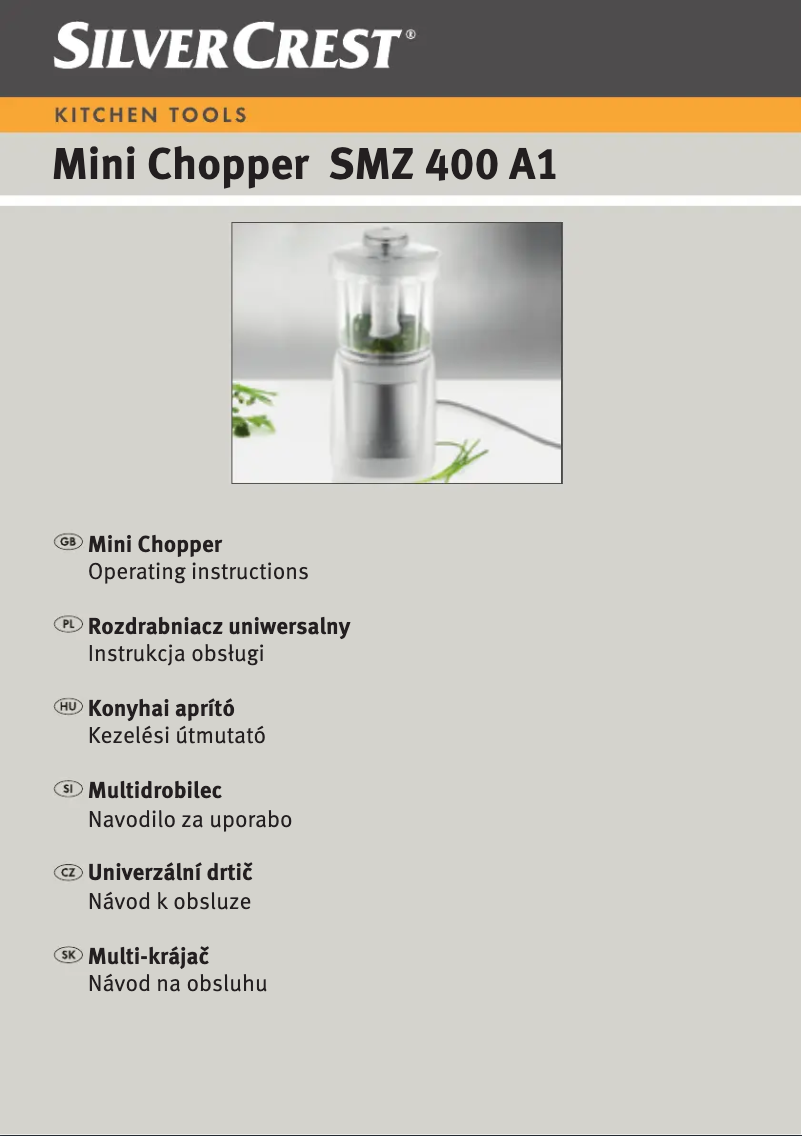 SILVERCREST®

KITCHEN TOOLS

Mini Chopper SMZ 400 A1

GB Mini Chopper
Operating instructions

PL Rozdrabniacz uniwersalny
Instrukcja obsługi

HU Konyhai aprító
Kezelési útmutató

SI Multidrobilec
Navodilo za uporabo

CZ Univerzální drtič
Návod k obsluze

SK Multi-krájač
Návod na obsluhu